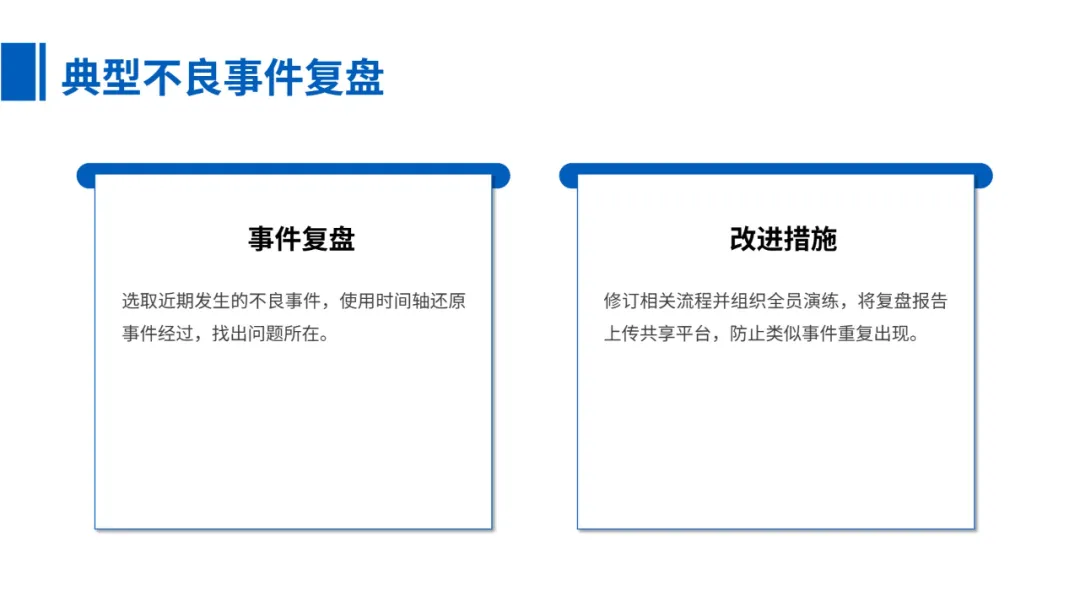 典型不良事件复盘

事件复盘

选取近期发生的不良事件，使用时间轴还原事件经过，找出问题所在。

改进措施

修订相关流程并组织全员演练，将复盘报告上传共享平台，防止类似事件重复出现。